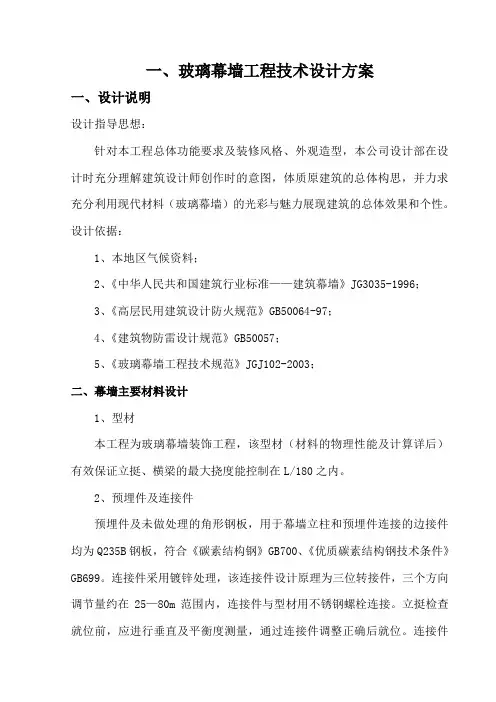 一、玻璃幕墙工程技术设计方案

一、设计说明

设计指导思想：

针对本工程总体功能要求及装修风格、外观造型，本公司设计部在设计时充分理解建筑设计师创作时的意图，体质原建筑的总体构思，并力求充分利用现代材料（玻璃幕墙）的光彩与魅力展现建筑的总体效果和个性。

设计依据：

1、本地区气候资料；

2、《中华人民共和国建筑行业标准——建筑幕墙》JG3035-1996；

3、《高层民用建筑设计防火规范》GB50064-97；

4、《建筑物防雷设计规范》GB50057；

5、《玻璃幕墙工程技术规范》JGJ102-2003；

二、幕墙主要材料设计

1、型材

本工程为玻璃幕墙装饰工程，该型材（材料的物理性能及计算详后）有效保证立挺、横梁的最大挠度能控制在 L/180 之内。

2、预埋件及连接件

预埋件及未做处理的角形钢板，用于幕墙立柱和预埋件连接的边接件均为 Q235B 钢板，符合《碳素结构钢》GB700、《优质碳素结构钢技术条件》GB699。连接件采用镀锌处理，该连接件设计原理为三位转接件，三个方向调节量约在 25—80m 范围内，连接件与型材用不锈钢螺栓连接。立挺检查就位前，应进行垂直及平衡度测量，通过连接件调整正确后就位。连接件